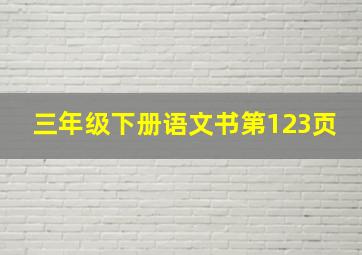 三年级下册语文书第123页